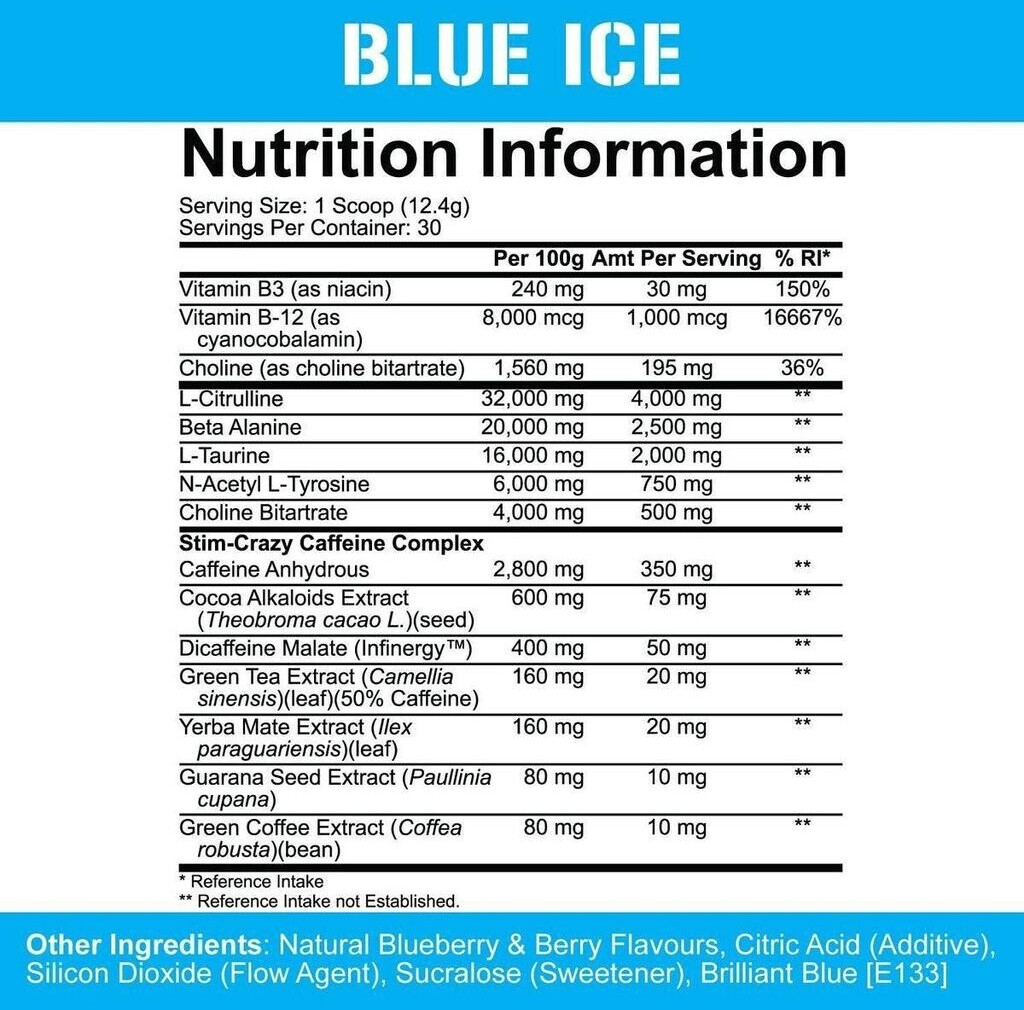 BLUE ICE

Nutrition Information

Serving Size: 1 Scoop (12.4g)
Servings Per Container: 30

| | Per 100g | Amt Per Serving | % RI* |
|---|---|---|---|
| Vitamin B3 (as niacin) | 240 mg | 30 mg | 150% |
| Vitamin B-12 (as cyanocobalamin) | 8,000 mcg | 1,000 mcg | 16667% |
| Choline (as choline bitartrate) | 1,560 mg | 195 mg | 36% |
| L-Citrulline | 32,000 mg | 4,000 mg | ** |
| Beta Alanine | 20,000 mg | 2,500 mg | ** |
| L-Taurine | 16,000 mg | 2,000 mg | ** |
| N-Acetyl L-Tyrosine | 6,000 mg | 750 mg | ** |
| Choline Bitartrate | 4,000 mg | 500 mg | ** |
| Stim-Crazy Caffeine Complex | | | |
| Caffeine Anhydrous | 2,800 mg | 350 mg | ** |
| Cocoa Alkaloids Extract (Theobroma cacao L.)(seed) | 600 mg | 75 mg | ** |
| Dicaffeine Malate (Infinergy™) | 400 mg | 50 mg | ** |
| Green Tea Extract (Camellia sinensis)(leaf)(50% Caffeine) | 160 mg | 20 mg | ** |
| Yerba Mate Extract (Ilex paraguariensis)(leaf) | 160 mg | 20 mg | ** |
| Guarana Seed Extract (Paullinia cupana) | 80 mg | 10 mg | ** |
| Green Coffee Extract (Coffea robusta)(bean) | 80 mg | 10 mg | ** |

* Reference Intake
** Reference Intake not Established.

Other Ingredients: Natural Blueberry & Berry Flavours, Citric Acid (Additive), Silicon Dioxide (Flow Agent), Sucralose (Sweetener), Brilliant Blue [E133]